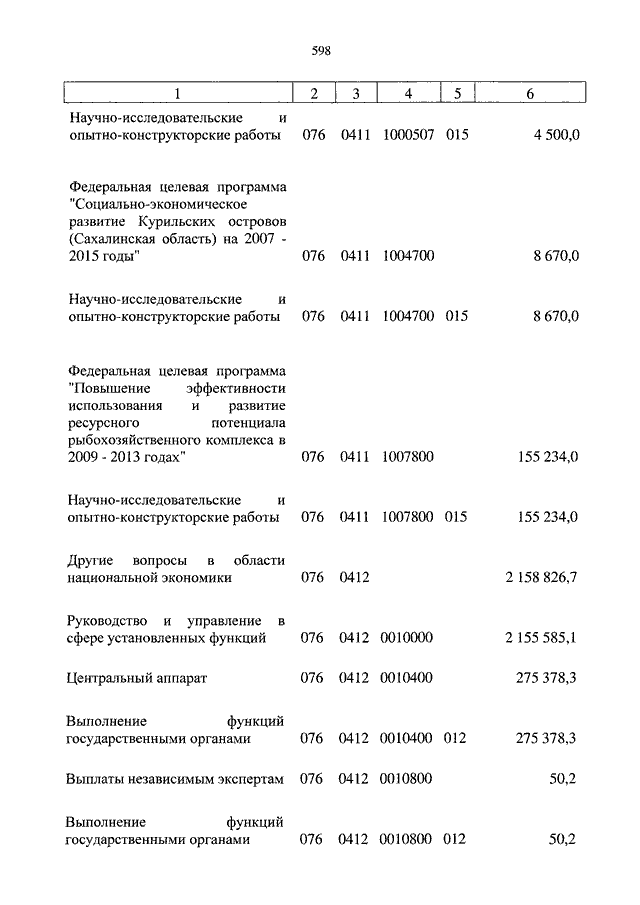 598

| 1 | 2 | 3 | 4 | 5 | 6 |
|---|---|---|---|---|---|
| Научно-исследовательские и опытно-конструкторские работы | 076 | 0411 | 1000507 | 015 | 4 500,0 |
| Федеральная целевая программа "Социально-экономическое развитие Курильских островов (Сахалинская область) на 2007 - 2015 годы" | 076 | 0411 | 1004700 | | 8 670,0 |
| Научно-исследовательские и опытно-конструкторские работы | 076 | 0411 | 1004700 | 015 | 8 670,0 |
| Федеральная целевая программа "Повышение эффективности использования и развитие ресурсного потенциала рыбохозяйственного комплекса в 2009 - 2013 годах" | 076 | 0411 | 1007800 | | 155 234,0 |
| Научно-исследовательские и опытно-конструкторские работы | 076 | 0411 | 1007800 | 015 | 155 234,0 |
| Другие вопросы в области национальной экономики | 076 | 0412 | | | 2 158 826,7 |
| Руководство и управление в сфере установленных функций | 076 | 0412 | 0010000 | | 2 155 585,1 |
| Центральный аппарат | 076 | 0412 | 0010400 | | 275 378,3 |
| Выполнение функций государственными органами | 076 | 0412 | 0010400 | 012 | 275 378,3 |
| Выплаты независимым экспертам | 076 | 0412 | 0010800 | | 50,2 |
| Выполнение функций государственными органами | 076 | 0412 | 0010800 | 012 | 50,2 |